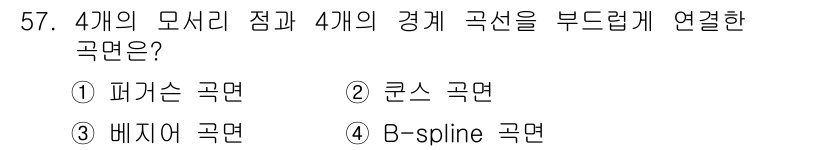 57. 4개의 모서리 점과 4개의 경계 곡선을 부드럽게 연결한 곡면은?

① 퍼거슨 곡면 ② 쿤스 곡면
③ 베지어 곡면 ④ B-spline 곡면